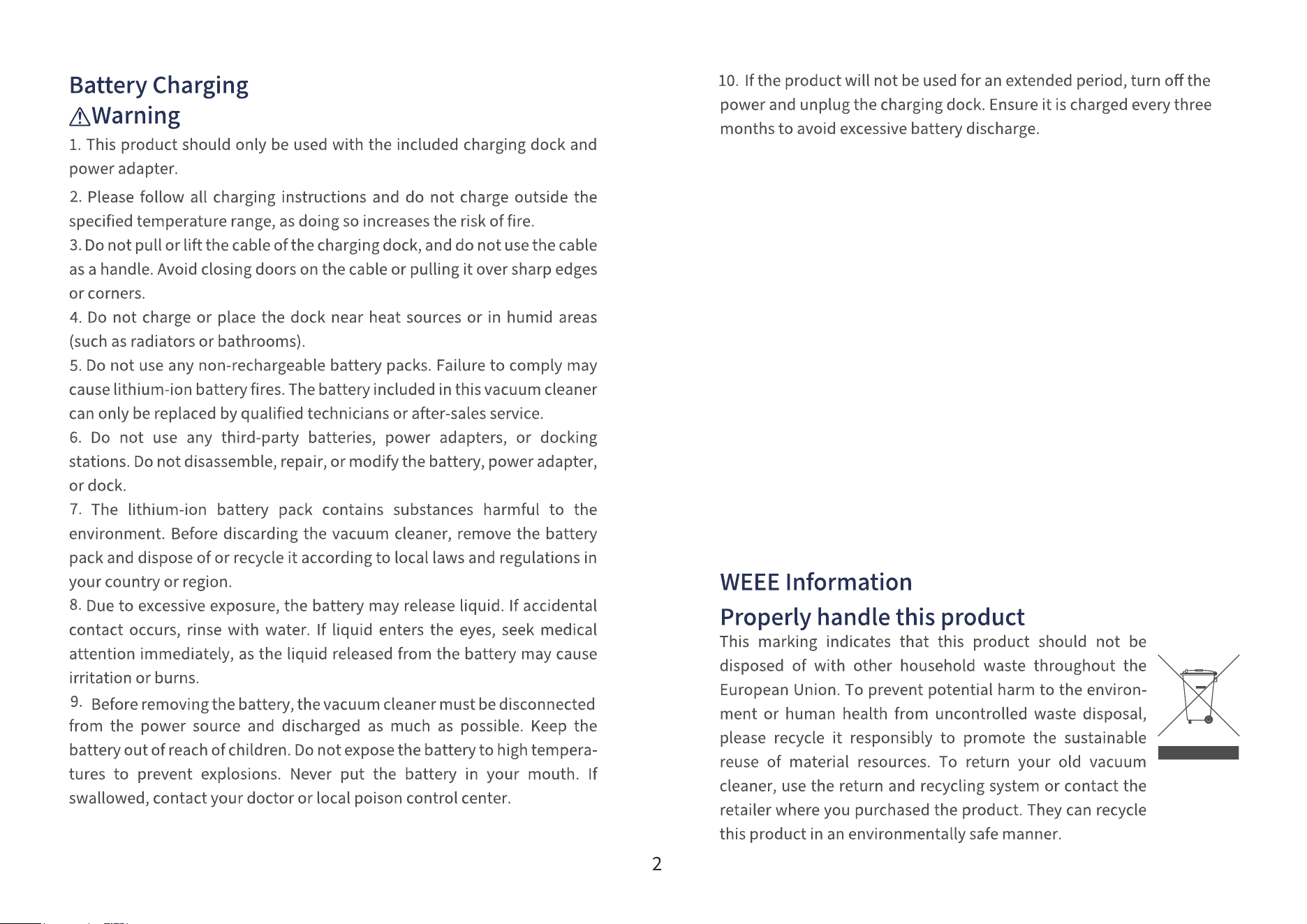 Battery Charging

⚠Warning

1. This product should only be used with the included charging dock and power adapter.

2. Please follow all charging instructions and do not charge outside the specified temperature range, as doing so increases the risk of fire.

3. Do not pull or lift the cable of the charging dock, and do not use the cable as a handle. Avoid closing doors on the cable or pulling it over sharp edges or corners.

4. Do not charge or place the dock near heat sources or in humid areas (such as radiators or bathrooms).

5. Do not use any non-rechargeable battery packs. Failure to comply may cause lithium-ion battery fires. The battery included in this vacuum cleaner can only be replaced by qualified technicians or after-sales service.

6. Do not use any third-party batteries, power adapters, or docking stations. Do not disassemble, repair, or modify the battery, power adapter, or dock.

7. The lithium-ion battery pack contains substances harmful to the environment. Before discarding the vacuum cleaner, remove the battery pack and dispose of or recycle it according to local laws and regulations in your country or region.

8. Due to excessive exposure, the battery may release liquid. If accidental contact occurs, rinse with water. If liquid enters the eyes, seek medical attention immediately, as the liquid released from the battery may cause irritation or burns.

9. Before removing the battery, the vacuum cleaner must be disconnected from the power source and discharged as much as possible. Keep the battery out of reach of children. Do not expose the battery to high temperatures to prevent explosions. Never put the battery in your mouth. If swallowed, contact your doctor or local poison control center.

10. If the product will not be used for an extended period, turn off the power and unplug the charging dock. Ensure it is charged every three months to avoid excessive battery discharge.

WEEE Information

Properly handle this product

This marking indicates that this product should not be disposed of with other household waste throughout the European Union. To prevent potential harm to the environment or human health from uncontrolled waste disposal, please recycle it responsibly to promote the sustainable reuse of material resources. To return your old vacuum cleaner, use the return and recycling system or contact the retailer where you purchased the product. They can recycle this product in an environmentally safe manner.

2